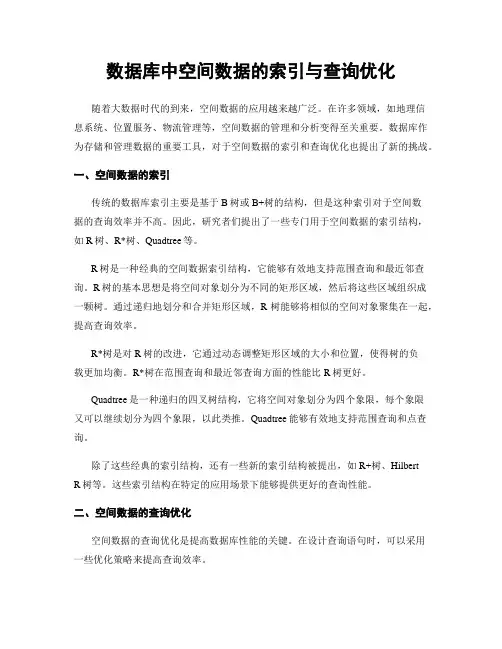 数据库中空间数据的索引与查询优化

随着大数据时代的到来，空间数据的应用越来越广泛。在许多领域，如地理信息系统、位置服务、物流管理等，空间数据的管理和分析变得至关重要。数据库作为存储和管理数据的重要工具，对于空间数据的索引和查询优化也提出了新的挑战。

一、空间数据的索引

传统的数据库索引主要是基于 B 树或 B+树的结构，但是这种索引对于空间数据的查询效率并不高。因此，研究者们提出了一些专门用于空间数据的索引结构，如 R 树、R*树、Quadtree 等。

R 树是一种经典的空间数据索引结构，它能够有效地支持范围查询和最近邻查询。R 树的基本思想是将空间对象划分为不同的矩形区域，然后将这些区域组织成一颗树。通过递归地划分和合并矩形区域，R 树能够将相似的空间对象聚集在一起，提高查询效率。

R*树是对 R 树的改进，它通过动态调整矩形区域的大小和位置，使得树的负载更加均衡。R*树在范围查询和最近邻查询方面的性能比 R 树更好。

Quadtree 是一种递归的四叉树结构，它将空间对象划分为四个象限，每个象限又可以继续划分为四个象限，以此类推。Quadtree 能够有效地支持范围查询和点查询。

除了这些经典的索引结构，还有一些新的索引结构被提出，如 R+树、Hilbert R 树等。这些索引结构在特定的应用场景下能够提供更好的查询性能。

二、空间数据的查询优化

空间数据的查询优化是提高数据库性能的关键。在设计查询语句时，可以采用一些优化策略来提高查询效率。